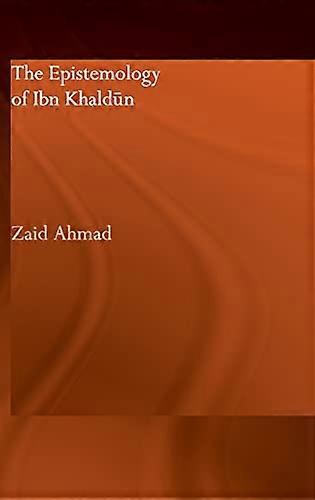 The Epistemology of Ibn Khaldūn

Zaid Ahmad